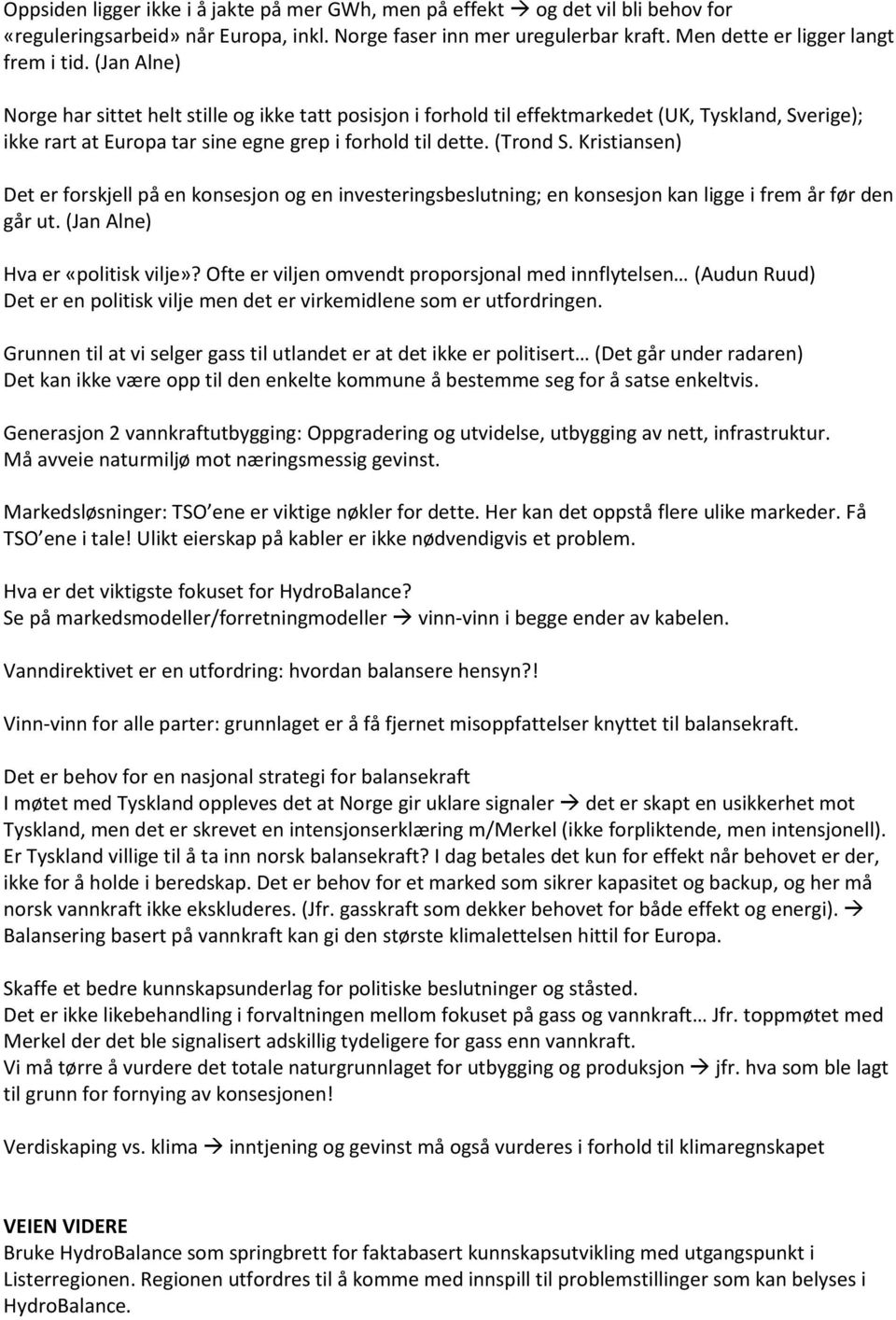 Oppsiden ligger ikke i å jakte på mer GWh, men på effekt → og det vil bli behov for «reguleringsarbeid» når Europa, inkl. Norge faser inn mer uregulerbar kraft. Men dette er ligger langt frem i tid. (Jan Alne)

Norge har sittet helt stille og ikke tatt posisjon i forhold til effektmarkedet (UK, Tyskland, Sverige); ikke rart at Europa tar sine egne grep i forhold til dette. (Trond S. Kristiansen)

Det er forskjell på en konsesjon og en investeringsbeslutning; en konsesjon kan ligge i frem år før den går ut. (Jan Alne)

Hva er «politisk vilje»? Ofte er viljen omvendt proporsjonal med innflytelsen… (Audun Ruud)
Det er en politisk vilje men det er virkemidlene som er utfordringen.

Grunnen til at vi selger gass til utlandet er at det ikke er politisert… (Det går under radaren)
Det kan ikke være opp til den enkelte kommune å bestemme seg for å satse enkeltvis.

Generasjon 2 vannkraftutbygging: Oppgradering og utvidelse, utbygging av nett, infrastruktur.
Må avveie naturmiljø mot næringsmessig gevinst.

Markedsløsninger: TSO ene er viktige nøkler for dette. Her kan det oppstå flere ulike markeder. Få TSO ene i tale! Ulikt eierskap på kabler er ikke nødvendigvis et problem.

Hva er det viktigste fokuset for HydroBalance?
Se på markedsmodeller/forretningmodeller → vinn-vinn i begge ender av kabelen.

Vanndirektivet er en utfordring: hvordan balansere hensyn?!

Vinn-vinn for alle parter: grunnlaget er å få fjernet misoppfattelser knyttet til balansekraft.

Det er behov for en nasjonal strategi for balansekraft
I møtet med Tyskland oppleves det at Norge gir uklare signaler → det er skapt en usikkerhet mot Tyskland, men det er skrevet en intensjonserklæring m/Merkel (ikke forpliktende, men intensjonell). Er Tyskland villige til å ta inn norsk balansekraft? I dag betales det kun for effekt når behovet er der, ikke for å holde i beredskap. Det er behov for et marked som sikrer kapasitet og backup, og her må norsk vannkraft ikke ekskluderes. (Jfr. gasskraft som dekker behovet for både effekt og energi). → Balansering basert på vannkraft kan gi den største klimalettelsen hittil for Europa.

Skaffe et bedre kunnskapsunderlag for politiske beslutninger og ståsted.
Det er ikke likebehandling i forvaltningen mellom fokuset på gass og vannkraft… Jfr. toppmøtet med Merkel der det ble signalisert adskillig tydeligere for gass enn vannkraft.
Vi må tørre å vurdere det totale naturgrunnlaget for utbygging og produksjon → jfr. hva som ble lagt til grunn for fornying av konsesjonen!

Verdiskaping vs. klima → inntjening og gevinst må også vurderes i forhold til klimaregnskapet

VEIEN VIDERE
Bruke HydroBalance som springbrett for faktabasert kunnskapsutvikling med utgangspunkt i Listerregionen. Regionen utfordres til å komme med innspill til problemstillinger som kan belyses i HydroBalance.